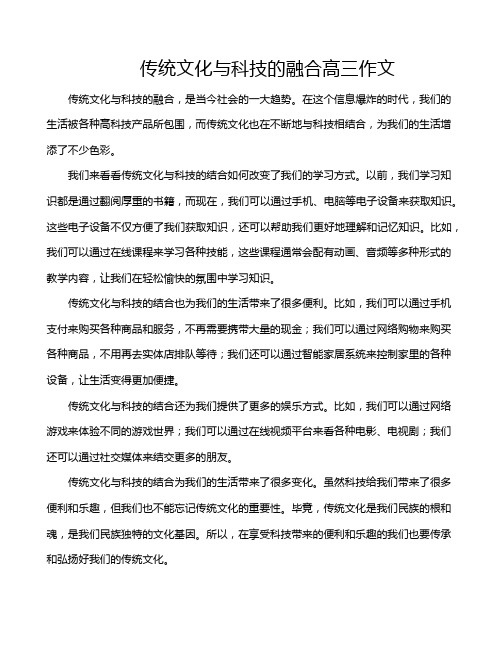 传统文化与科技的融合高三作文

传统文化与科技的融合，是当今社会的一大趋势。在这个信息爆炸的时代，我们的生活被各种高科技产品所包围，而传统文化也在不断地与科技相结合，为我们的生活增添了不少色彩。

我们来看看传统文化与科技的结合如何改变了我们的学习方式。以前，我们学习知识都是通过翻阅厚重的书籍，而现在，我们可以通过手机、电脑等电子设备来获取知识。这些电子设备不仅方便了我们获取知识，还可以帮助我们更好地理解和记忆知识。比如，我们可以通过在线课程来学习各种技能，这些课程通常会配有动画、音频等多种形式的教学内容，让我们在轻松愉快的氛围中学习知识。

传统文化与科技的结合也为我们的生活带来了很多便利。比如，我们可以通过手机支付来购买各种商品和服务，不再需要携带大量的现金；我们可以通过网络购物来购买各种商品，不用再去实体店排队等待；我们还可以通过智能家居系统来控制家里的各种设备，让生活变得更加便捷。

传统文化与科技的结合还为我们提供了更多的娱乐方式。比如，我们可以通过网络游戏来体验不同的游戏世界；我们可以通过在线视频平台来看各种电影、电视剧；我们还可以通过社交媒体来结交更多的朋友。

传统文化与科技的结合为我们的生活带来了很多变化。虽然科技给我们带来了很多便利和乐趣，但我们也不能忘记传统文化的重要性。毕竟，传统文化是我们民族的根和魂，是我们民族独特的文化基因。所以，在享受科技带来的便利和乐趣的我们也要传承和弘扬好我们的传统文化。